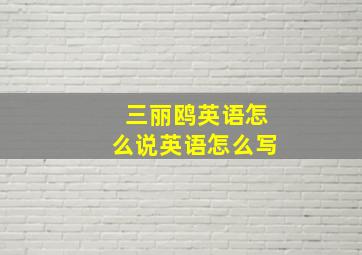 三丽鸥英语怎么说英语怎么写